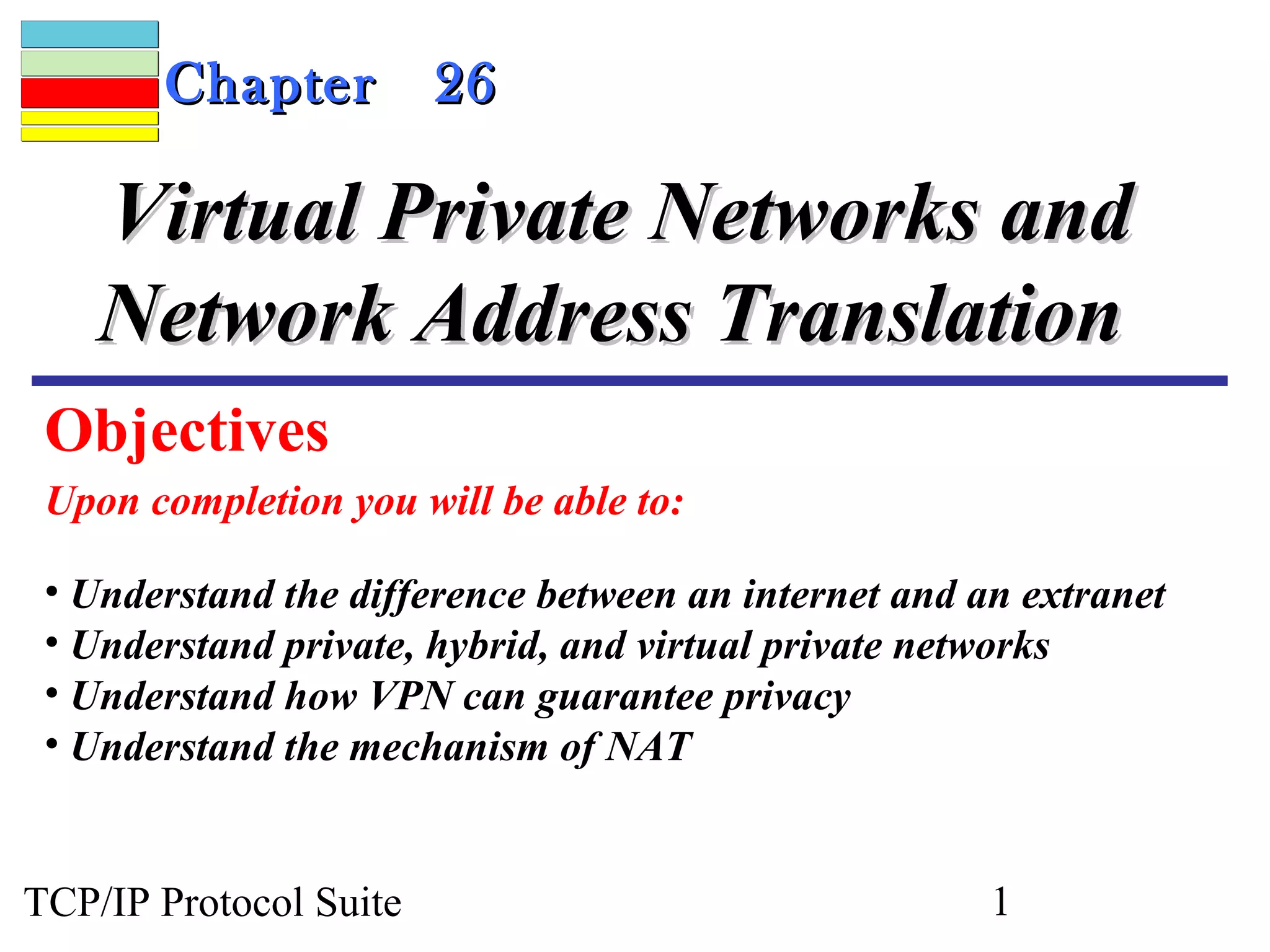 Chapter 26

Virtual Private Networks and Network Address Translation

Objectives

Upon completion you will be able to:

• Understand the difference between an internet and an extranet
• Understand private, hybrid, and virtual private networks
• Understand how VPN can guarantee privacy
• Understand the mechanism of NAT

TCP/IP Protocol Suite
1